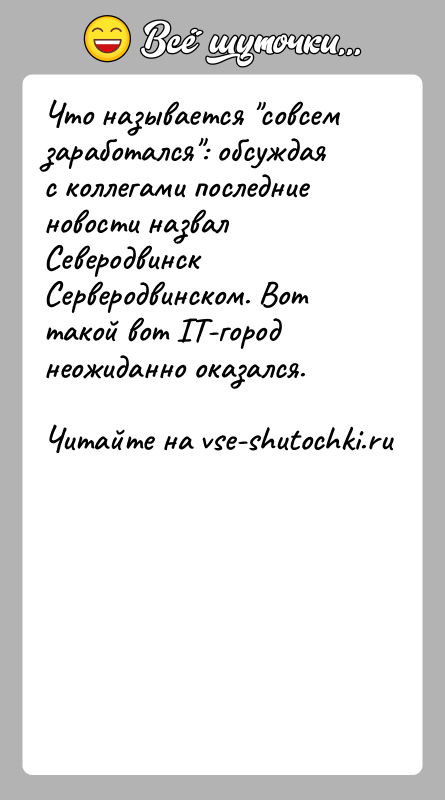 Всё шуточки...

Что называется "совсем заработался": обсуждая с коллегами последние новости назвал Северодвинск Серверодвинском. Вот такой вот IT-город неожиданно оказался.

Читайте на vse-shutochki.ru